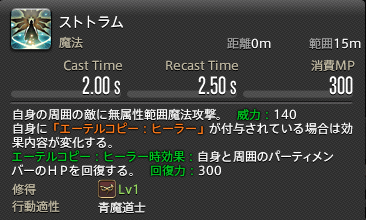 ストトラム
魔法
距離0m 範囲15m
Cast Time
2.00 s
Recast Time
2.50 s
消費MP
300

自身の周囲の敵に無属性範囲魔法攻撃。 威力：140
自身に「エーテルコピー：ヒーラー」が付与されている場合は効果内容が変化する。
エーテルコピー：ヒーラー時効果：自身と周囲のパーティメンバーのＨＰを回復する。 回復力：300

修得 Lv1
行動適性 青魔道士